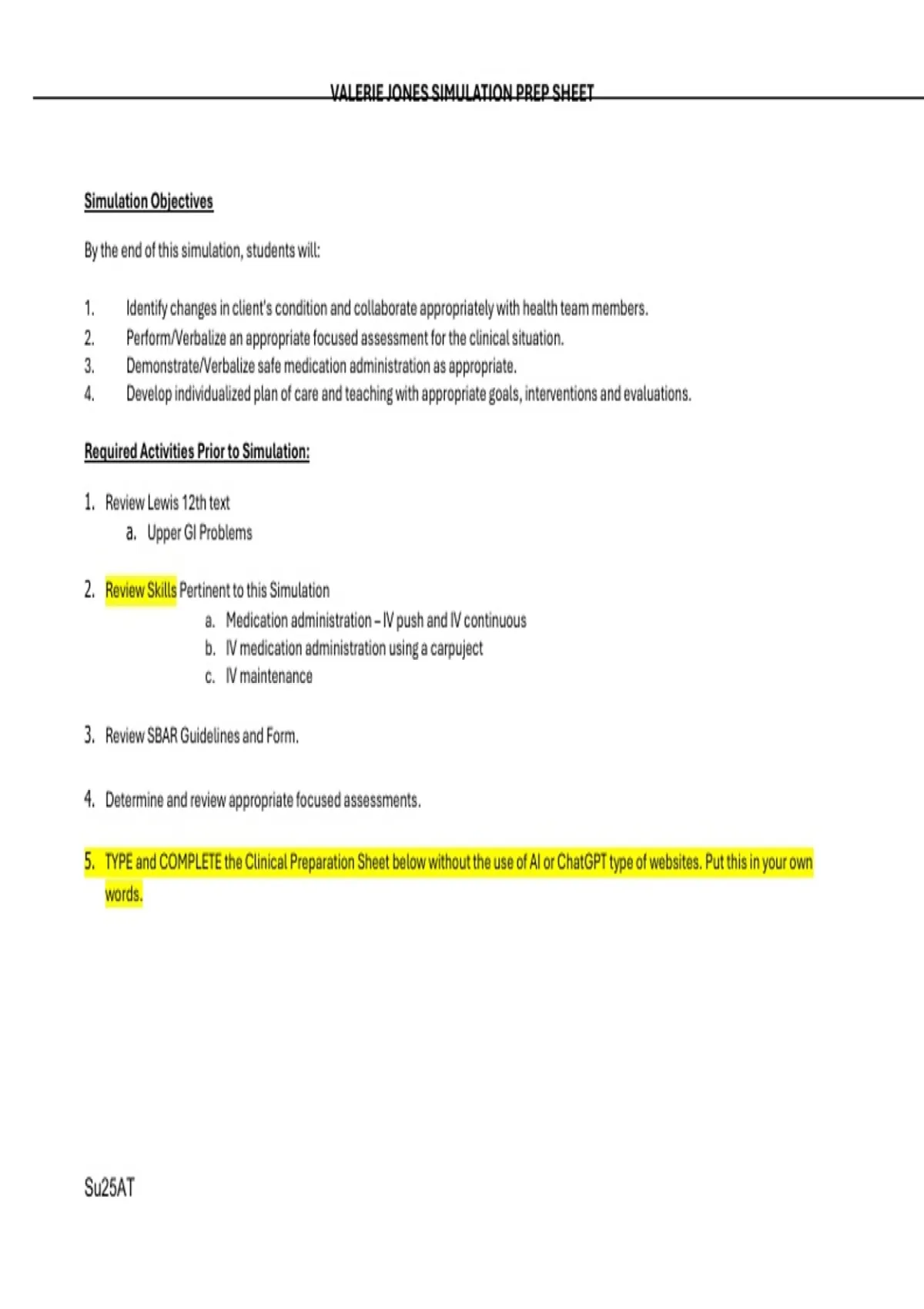 VALERIE JONES SIMULATION PREP SHEET

Simulation Objectives

By the end of this simulation, students will:

1. Identify changes in client's condition and collaborate appropriately with health team members.
2. Perform/Verbalize an appropriate focused assessment for the clinical situation.
3. Demonstrate/Verbalize safe medication administration as appropriate.
4. Develop individualized plan of care and teaching with appropriate goals, interventions and evaluations.

Required Activities Prior to Simulation:

1. Review Lewis 12th text
a. Upper GI Problems

2. Review Skills Pertinent to this Simulation
a. Medication administration – IV push and IV continuous
b. IV medication administration using a carpuject
c. IV maintenance

3. Review SBAR Guidelines and Form.

4. Determine and review appropriate focused assessments.

5. TYPE and COMPLETE the Clinical Preparation Sheet below without the use of AI or ChatGPT type of websites. Put this in your own words.

Su25AT